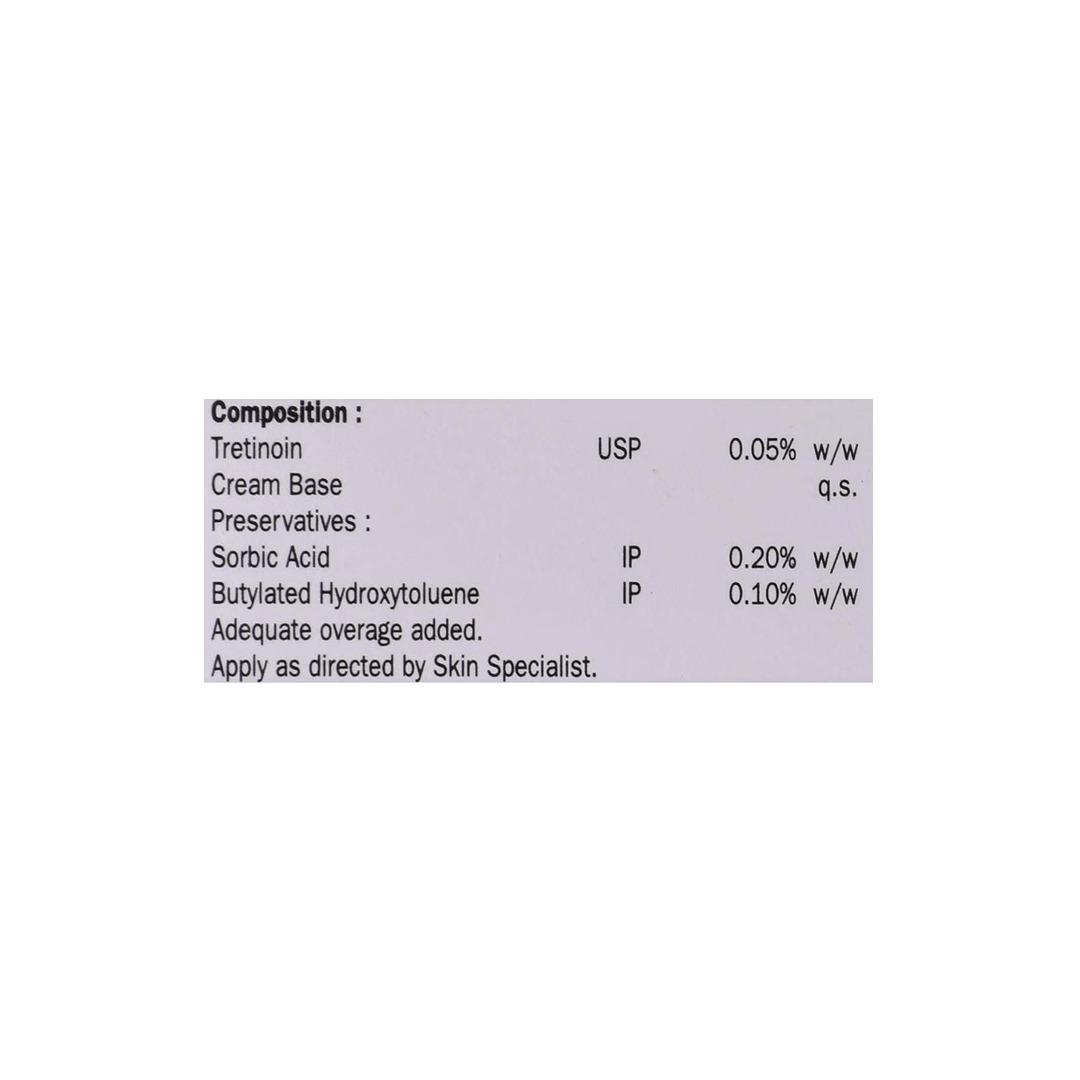 Composition :
Tretinoin USP 0.05% w/w
Cream Base q.s.
Preservatives :
Sorbic Acid IP 0.20% w/w
Butylated Hydroxytoluene IP 0.10% w/w
Adequate overage added.
Apply as directed by Skin Specialist.